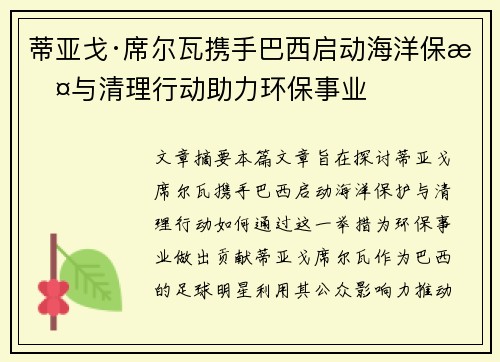 蒂亚戈·席尔瓦携手巴西启动海洋保æ¤与清理行动助力环保事业

文章摘要本篇文章旨在探讨蒂亚戈席尔瓦携手巴西启动海洋保护与清理行动如何通过这一举措为环保事业做出贡献蒂亚戈席尔瓦作为巴西的足球明星利用其公众影响力推动